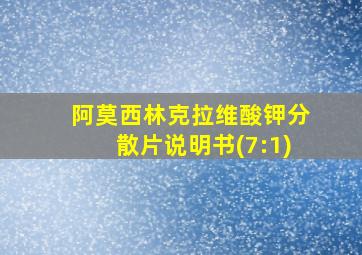 阿莫西林克拉维酸钾分散片说明书(7:1)